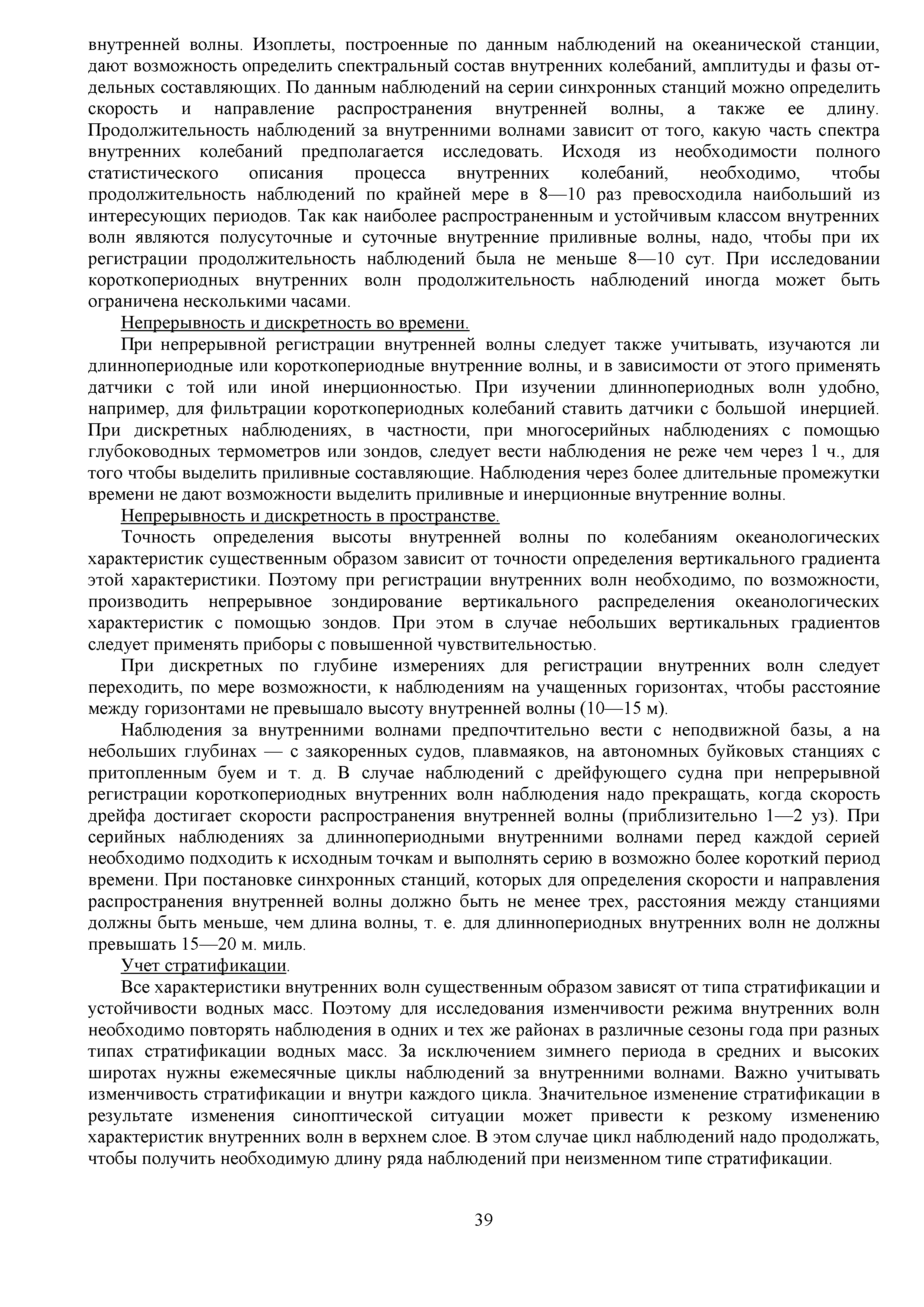 внутренней волны. Изоплеты, построенные по данным наблюдений на океанической станции, дают возможность определить спектральный состав внутренних колебаний, амплитуды и фазы отдельных составляющих. По данным наблюдений на серии синхронных станций можно определить скорость и направление распространения внутренней волны, а также ее длину. Продолжительность наблюдений за внутренними волнами зависит от того, какую часть спектра внутренних колебаний предполагается исследовать. Исходя из необходимости полного статистического описания процесса внутренних колебаний, необходимо, чтобы продолжительность наблюдений по крайней мере в 8—10 раз превосходила наибольший из интересующих периодов. Так как наиболее распространенным и устойчивым классом внутренних волн являются полусуточные и суточные внутренние приливные волны, надо, чтобы при их регистрации продолжительность наблюдений была не меньше 8—10 сут. При исследовании короткопериодных внутренних волн продолжительность наблюдений иногда может быть ограничена несколькими часами.

Непрерывность и дискретность во времени.

При непрерывной регистрации внутренней волны следует также учитывать, изучаются ли длиннопериодные или короткопериодные внутренние волны, и в зависимости от этого применять датчики с той или иной инерционностью. При изучении длиннопериодных волн удобно, например, для фильтрации короткопериодных колебаний ставить датчики с большой инерцией. При дискретных наблюдениях, в частности, при многосерийных наблюдениях с помощью глубоководных термометров или зондов, следует вести наблюдения не реже чем через 1 ч., для того чтобы выделить приливные составляющие. Наблюдения через более длительные промежутки времени не дают возможности выделить приливные и инерционные внутренние волны.

Непрерывность и дискретность в пространстве.

Точность определения высоты внутренней волны по колебаниям океанологических характеристик существенным образом зависит от точности определения вертикального градиента этой характеристики. Поэтому при регистрации внутренних волн необходимо, по возможности, производить непрерывное зондирование вертикального распределения океанологических характеристик с помощью зондов. При этом в случае небольших вертикальных градиентов следует применять приборы с повышенной чувствительностью.

При дискретных по глубине измерениях для регистрации внутренних волн следует переходить, по мере возможности, к наблюдениям на учащенных горизонтах, чтобы расстояние между горизонтами не превышало высоту внутренней волны (10—15 м).

Наблюдения за внутренними волнами предпочтительно вести с неподвижной базы, а на небольших глубинах — с заякоренных судов, плавмаяков, на автономных буйковых станциях с притопленным буем и т. д. В случае наблюдений с дрейфующего судна при непрерывной регистрации короткопериодных внутренних волн наблюдения надо прекращать, когда скорость дрейфа достигает скорости распространения внутренней волны (приблизительно 1—2 уз). При серийных наблюдениях за длиннопериодными внутренними волнами перед каждой серией необходимо подходить к исходным точкам и выполнять серию в возможно более короткий период времени. При постановке синхронных станций, которых для определения скорости и направления распространения внутренней волны должно быть не менее трех, расстояния между станциями должны быть меньше, чем длина волны, т. е. для длиннопериодных внутренних волн не должны превышать 15—20 м. миль.

Учет стратификации.

Все характеристики внутренних волн существенным образом зависят от типа стратификации и устойчивости водных масс. Поэтому для исследования изменчивости режима внутренних волн необходимо повторять наблюдения в одних и тех же районах в различные сезоны года при разных типах стратификации водных масс. За исключением зимнего периода в средних и высоких широтах нужны ежемесячные циклы наблюдений за внутренними волнами. Важно учитывать изменчивость стратификации и внутри каждого цикла. Значительное изменение стратификации в результате изменения синоптической ситуации может привести к резкому изменению характеристик внутренних волн в верхнем слое. В этом случае цикл наблюдений надо продолжать, чтобы получить необходимую длину ряда наблюдений при неизменном типе стратификации.

39